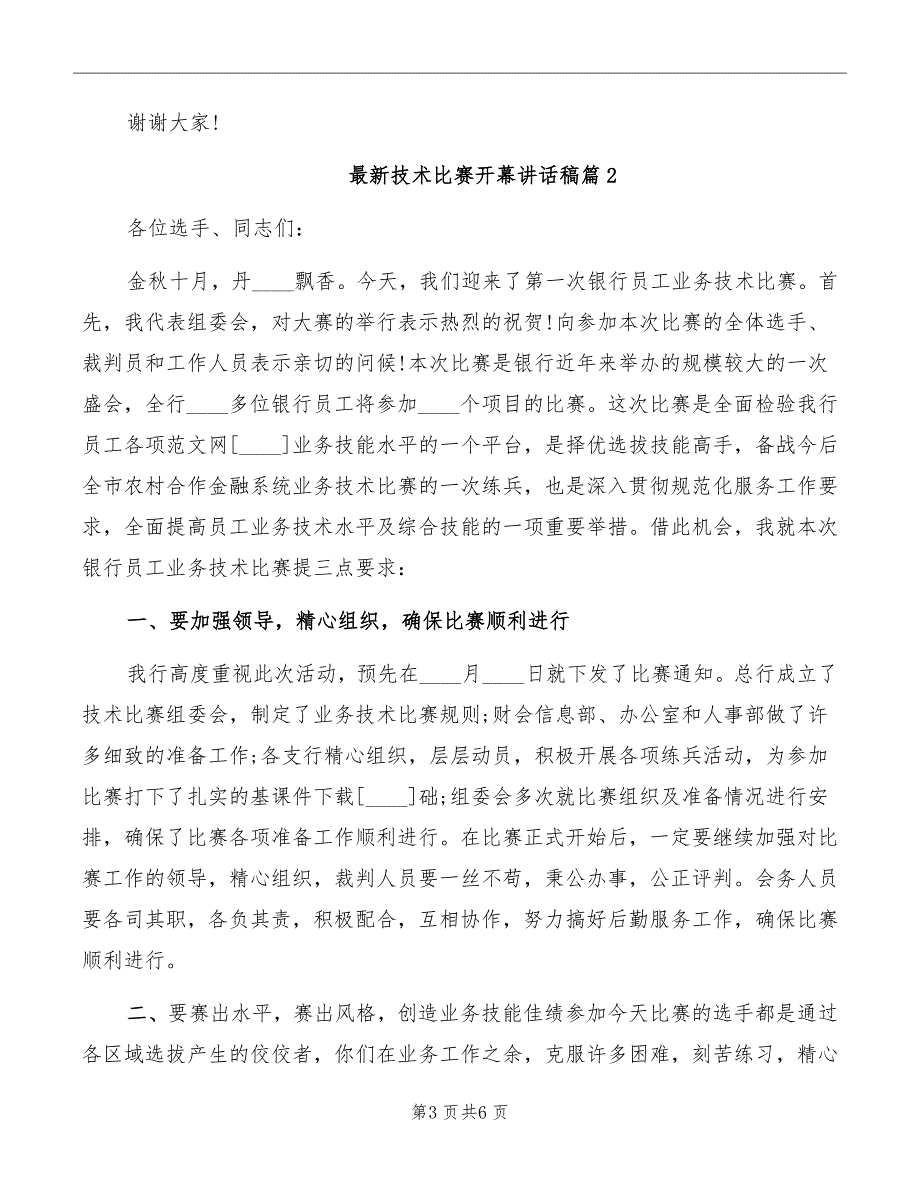 谢谢大家!

最新技术比赛开幕讲话稿篇2

各位选手、同志们:

金秋十月，丹____飘香。今天，我们迎来了第一次银行员工业务技术比赛。首先，我代表组委会，对大赛的举行表示热烈的祝贺!向参加本次比赛的全体选手、裁判员和工作人员表示亲切的问候!本次比赛是银行近年来举办的规模较大的一次盛会，全行____多位银行员工将参加____个项目的比赛。这次比赛是全面检验我行员工各项范文网[____]业务技能水平的一个平台，是择优选拔技能高手，备战今后全市农村合作金融系统业务技术比赛的一次练兵，也是深入贯彻规范化服务工作要求，全面提高员工业务技术水平及综合技能的一项重要举措。借此机会，我就本次银行员工业务技术比赛提三点要求:

一、要加强领导，精心组织，确保比赛顺利进行

我行高度重视此次活动，预先在____月____日就下发了比赛通知。总行成立了技术比赛组委会，制定了业务技术比赛规则;财会信息部、办公室和人事部做了许多细致的准备工作;各支行精心组织，层层动员，积极开展各项练兵活动，为参加比赛打下了扎实的基课件下载[____]础;组委会多次就比赛组织及准备情况进行安排，确保了比赛各项准备工作顺利进行。在比赛正式开始后，一定要继续加强对比赛工作的领导，精心组织，裁判人员要一丝不苟，秉公办事，公正评判。会务人员要各司其职，各负其责，积极配合，互相协作，努力搞好后勤服务工作，确保比赛顺利进行。

二、要赛出水平，赛出风格，创造业务技能佳绩参加今天比赛的选手都是通过各区域选拔产生的佼佼者，你们在业务工作之余，克服许多困难，刻苦练习，精心

第3页共6页